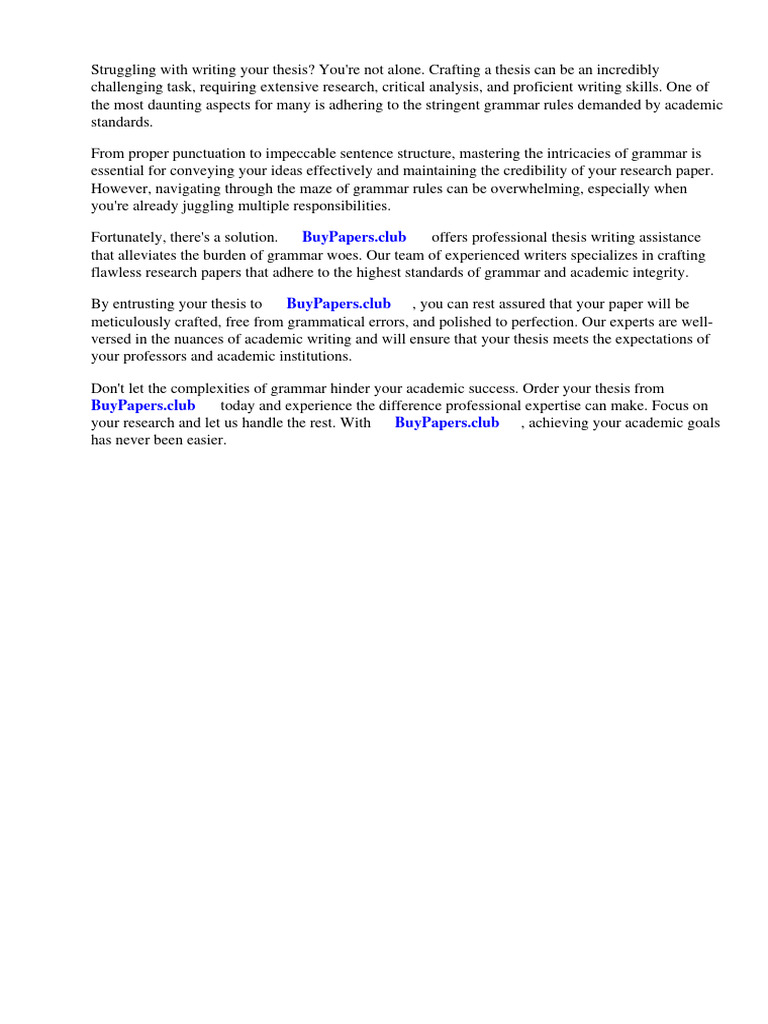 Struggling with writing your thesis? You're not alone. Crafting a thesis can be an incredibly challenging task, requiring extensive research, critical analysis, and proficient writing skills. One of the most daunting aspects for many is adhering to the stringent grammar rules demanded by academic standards.

From proper punctuation to impeccable sentence structure, mastering the intricacies of grammar is essential for conveying your ideas effectively and maintaining the credibility of your research paper. However, navigating through the maze of grammar rules can be overwhelming, especially when you're already juggling multiple responsibilities.

Fortunately, there's a solution. BuyPapers.club offers professional thesis writing assistance that alleviates the burden of grammar woes. Our team of experienced writers specializes in crafting flawless research papers that adhere to the highest standards of grammar and academic integrity.

By entrusting your thesis to BuyPapers.club , you can rest assured that your paper will be meticulously crafted, free from grammatical errors, and polished to perfection. Our experts are well-versed in the nuances of academic writing and will ensure that your thesis meets the expectations of your professors and academic institutions.

Don't let the complexities of grammar hinder your academic success. Order your thesis from BuyPapers.club today and experience the difference professional expertise can make. Focus on your research and let us handle the rest. With BuyPapers.club , achieving your academic goals has never been easier.